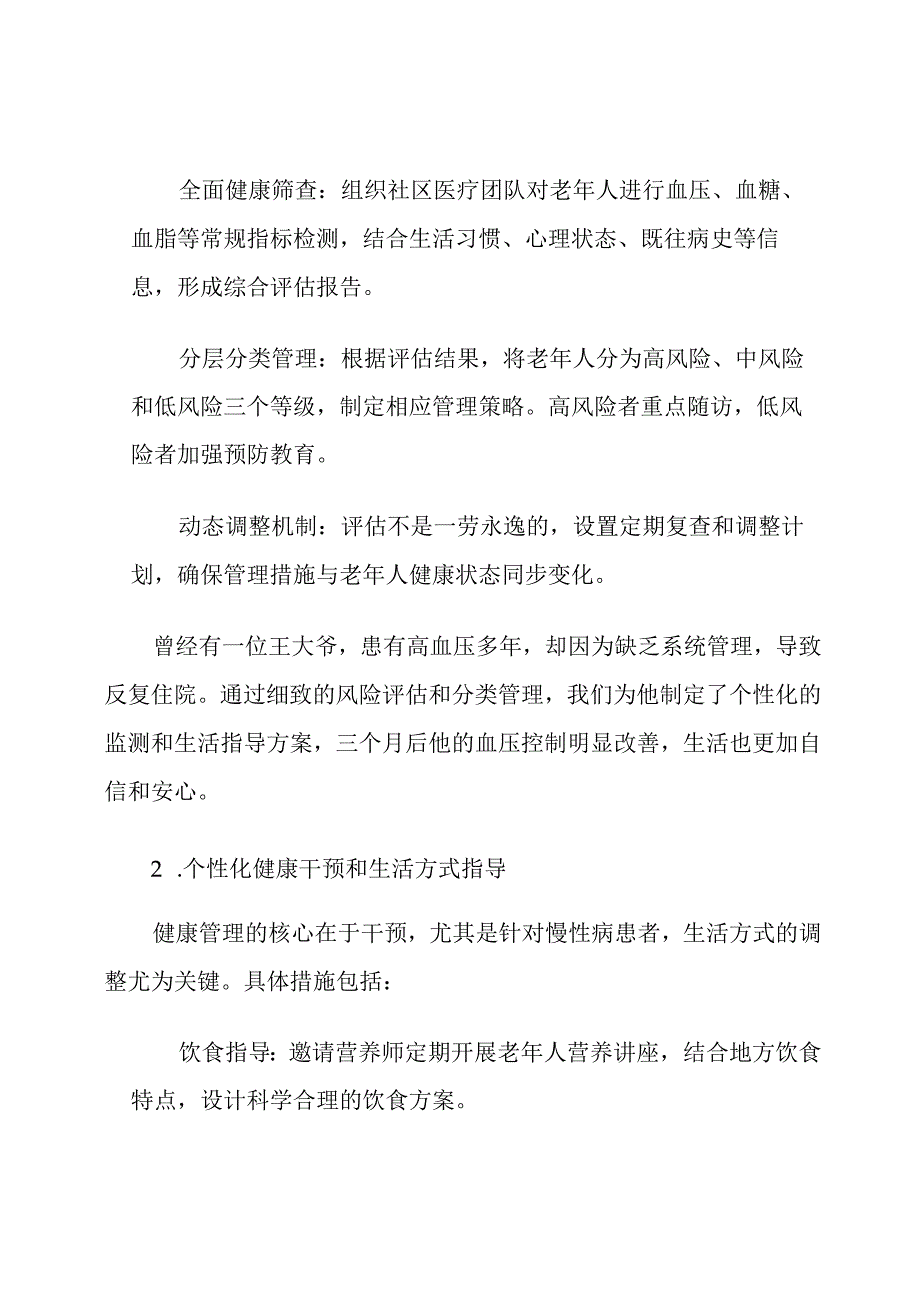 全面健康筛查：组织社区医疗团队对老年人进行血压、血糖、血脂等常规指标检测，结合生活习惯、心理状态、既往病史等信息，形成综合评估报告。

分层分类管理：根据评估结果，将老年人分为高风险、中风险和低风险三个等级，制定相应管理策略。高风险者重点随访，低风险者加强预防教育。

动态调整机制：评估不是一劳永逸的，设置定期复查和调整计划，确保管理措施与老年人健康状态同步变化。

曾经有一位王大爷，患有高血压多年，却因为缺乏系统管理，导致反复住院。通过细致的风险评估和分类管理，我们为他制定了个性化的监测和生活指导方案，三个月后他的血压控制明显改善，生活也更加自信和安心。

2 .个性化健康干预和生活方式指导

健康管理的核心在于干预，尤其是针对慢性病患者，生活方式的调整尤为关键。具体措施包括：

饮食指导：邀请营养师定期开展老年人营养讲座，结合地方饮食特点，设计科学合理的饮食方案。